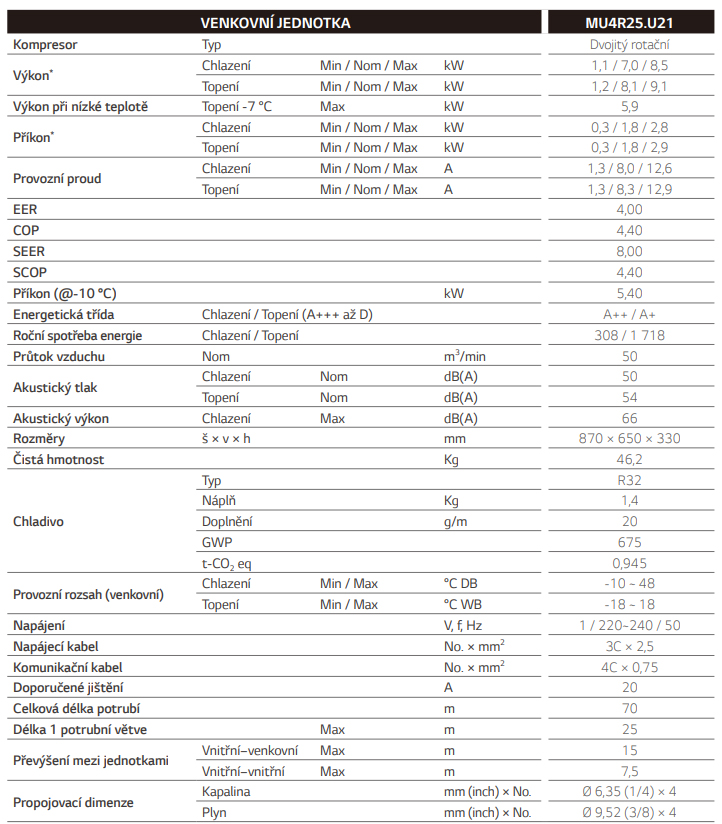 | VENKOVNÍ JEDNOTKA | | | | MU4R25.U21 |
|---|---|---|---|---|
| Kompresor | Typ | | | Dvojitý rotační |
| Výkon* | Chlazení | Min / Nom / Max | kW | 1,1 / 7,0 / 8,5 |
| | Topení | Min / Nom / Max | kW | 1,2 / 8,1 / 9,1 |
| Výkon při nízké teplotě | Topení -7 °C | Max | kW | 5,9 |
| Příkon* | Chlazení | Min / Nom / Max | kW | 0,3 / 1,8 / 2,8 |
| | Topení | Min / Nom / Max | kW | 0,3 / 1,8 / 2,9 |
| Provozní proud | Chlazení | Min / Nom / Max | A | 1,3 / 8,0 / 12,6 |
| | Topení | Min / Nom / Max | A | 1,3 / 8,3 / 12,9 |
| EER | | | | 4,00 |
| COP | | | | 4,40 |
| SEER | | | | 8,00 |
| SCOP | | | | 4,40 |
| Příkon (@-10 °C) | | | kW | 5,40 |
| Energetická třída | Chlazení / Topení (A+++ až D) | | | A++ / A+ |
| Roční spotřeba energie | Chlazení / Topení | | | 308 / 1 718 |
| Průtok vzduchu | Nom | | $m^3$/min | 50 |
| Akustický tlak | Chlazení | Nom | dB(A) | 50 |
| | Topení | Nom | dB(A) | 54 |
| Akustický výkon | Chlazení | Max | dB(A) | 66 |
| Rozměry | š × v × h | | mm | 870 × 650 × 330 |
| Čistá hmotnost | | | Kg | 46,2 |
| Chladivo | Typ | | | R32 |
| | Náplň | | Kg | 1,4 |
| | Doplnění | | g/m | 20 |
| | GWP | | | 675 |
| | t-$CO_2$ eq | | | 0,945 |
| Provozní rozsah (venkovní) | Chlazení | Min / Max | °C DB | -10 ~ 48 |
| | Topení | Min / Max | °C WB | -18 ~ 18 |
| Napájení | | | V, f, Hz | 1 / 220~240 / 50 |
| Napájecí kabel | | | No. × $mm^2$ | 3C × 2,5 |
| Komunikační kabel | | | No. × $mm^2$ | 4C × 0,75 |
| Doporučené jištění | | | A | 20 |
| Celková délka potrubí | | | m | 70 |
| Délka 1 potrubní větve | | Max | m | 25 |
| Převýšení mezi jednotkami | Vnitřní–venkovní | Max | m | 15 |
| | Vnitřní–vnitřní | Max | m | 7,5 |
| Propojovací dimenze | Kapalina | | mm (inch) × No. | Ø 6,35 (1/4) × 4 |
| | Plyn | | mm (inch) × No. | Ø 9,52 (3/8) × 4 |